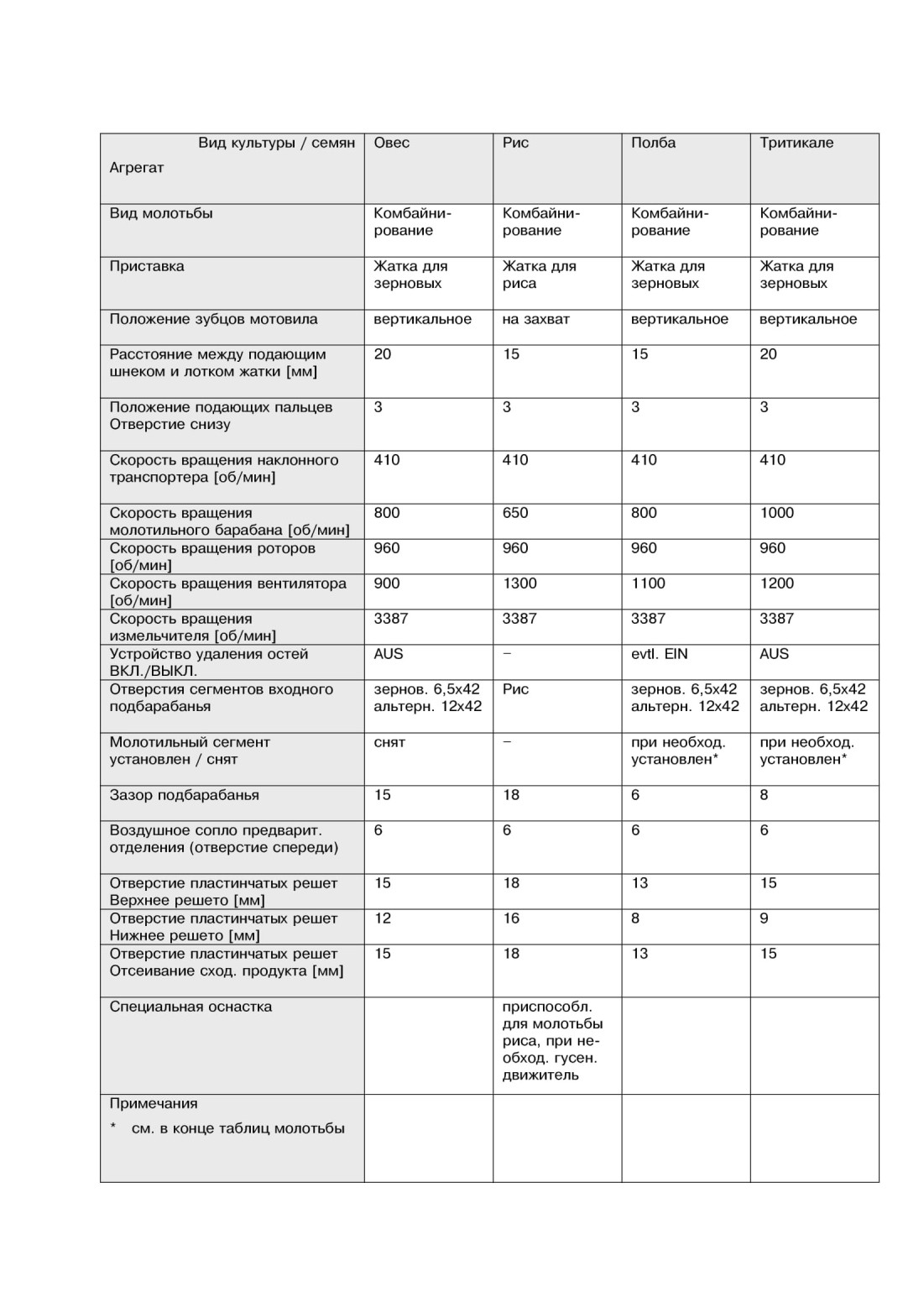 | Вид культуры / семян Агрегат | Овес | Рис | Полба | Тритикале |
|---|---|---|---|---|
| Вид молотьбы | Комбайнирование | Комбайнирование | Комбайнирование | Комбайнирование |
| Приставка | Жатка для зерновых | Жатка для риса | Жатка для зерновых | Жатка для зерновых |
| Положение зубцов мотовила | вертикальное | на захват | вертикальное | вертикальное |
| Расстояние между подающим шнеком и лотком жатки [мм] | 20 | 15 | 15 | 20 |
| Положение подающих пальцев Отверстие снизу | 3 | 3 | 3 | 3 |
| Скорость вращения наклонного транспортера [об/мин] | 410 | 410 | 410 | 410 |
| Скорость вращения молотильного барабана [об/мин] | 800 | 650 | 800 | 1000 |
| Скорость вращения роторов [об/мин] | 960 | 960 | 960 | 960 |
| Скорость вращения вентилятора [об/мин] | 900 | 1300 | 1100 | 1200 |
| Скорость вращения измельчителя [об/мин] | 3387 | 3387 | 3387 | 3387 |
| Устройство удаления остей ВКЛ./ВЫКЛ. | AUS | – | evtl. EIN | AUS |
| Отверстия сегментов входного подбарабанья | зернов. 6,5x42 альтерн. 12x42 | Рис | зернов. 6,5x42 альтерн. 12x42 | зернов. 6,5x42 альтерн. 12x42 |
| Молотильный сегмент установлен / снят | снят | – | при необход. установлен* | при необход. установлен* |
| Зазор подбарабанья | 15 | 18 | 6 | 8 |
| Воздушное сопло предварит. отделения (отверстие спереди) | 6 | 6 | 6 | 6 |
| Отверстие пластинчатых решет Верхнее решето [мм] | 15 | 18 | 13 | 15 |
| Отверстие пластинчатых решет Нижнее решето [мм] | 12 | 16 | 8 | 9 |
| Отверстие пластинчатых решет Отсеивание сход. продукта [мм] | 15 | 18 | 13 | 15 |
| Специальная оснастка | | приспособл. для молотьбы риса, при необход. гусен. движитель | | |
| Примечания * см. в конце таблиц молотьбы | | | | |